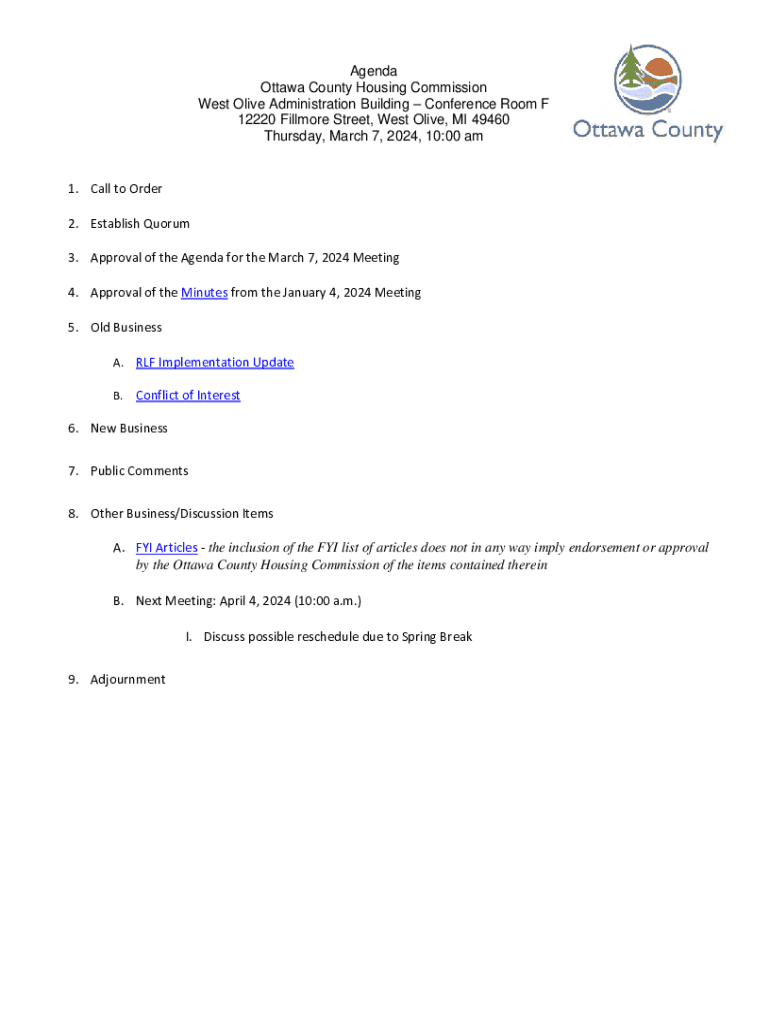 Agenda
Ottawa County Housing Commission
West Olive Administration Building – Conference Room F
12220 Fillmore Street, West Olive, MI 49460
Thursday, March 7, 2024, 10:00 am

Ottawa County

1. Call to Order

2. Establish Quorum

3. Approval of the Agenda for the March 7, 2024 Meeting

4. Approval of the Minutes from the January 4, 2024 Meeting

5. Old Business

A. RLF Implementation Update

B. Conflict of Interest

6. New Business

7. Public Comments

8. Other Business/Discussion Items

A. FYI Articles - the inclusion of the FYI list of articles does not in any way imply endorsement or approval by the Ottawa County Housing Commission of the items contained therein

B. Next Meeting: April 4, 2024 (10:00 a.m.)

I. Discuss possible reschedule due to Spring Break

9. Adjournment